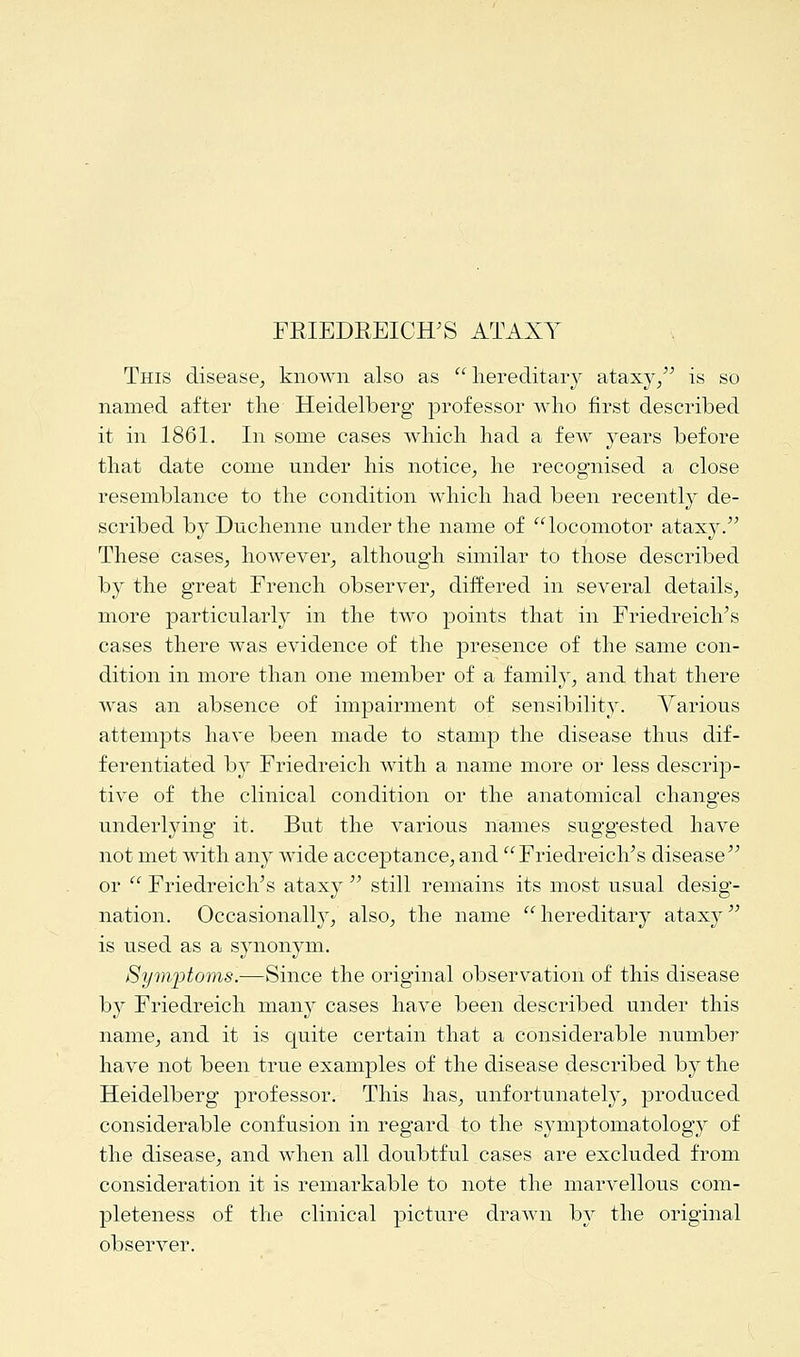 FRIEDREICH'S ATAXY

This disease, known also as "hereditary ataxy," is so named after the Heidelberg professor who first described it in 1861. In some cases which had a few years before that date come under his notice, he recognised a close resemblance to the condition which had been recently described by Duchenne under the name of "locomotor ataxy." These cases, however, although similar to those described by the great French observer, differed in several details, more particularly in the two points that in Friedreich's cases there was evidence of the presence of the same condition in more than one member of a family, and that there was an absence of impairment of sensibility. Various attempts have been made to stamp the disease thus differentiated by Friedreich with a name more or less descriptive of the clinical condition or the anatomical changes underlying it. But the various names suggested have not met with any wide acceptance, and "Friedreich's disease" or "Friedreich's ataxy" still remains its most usual designation. Occasionally, also, the name "hereditary ataxy" is used as a synonym.

Symptoms.—Since the original observation of this disease by Friedreich many cases have been described under this name, and it is quite certain that a considerable number have not been true examples of the disease described by the Heidelberg professor. This has, unfortunately, produced considerable confusion in regard to the symptomatology of the disease, and when all doubtful cases are excluded from consideration it is remarkable to note the marvellous completeness of the clinical picture drawn by the original observer.